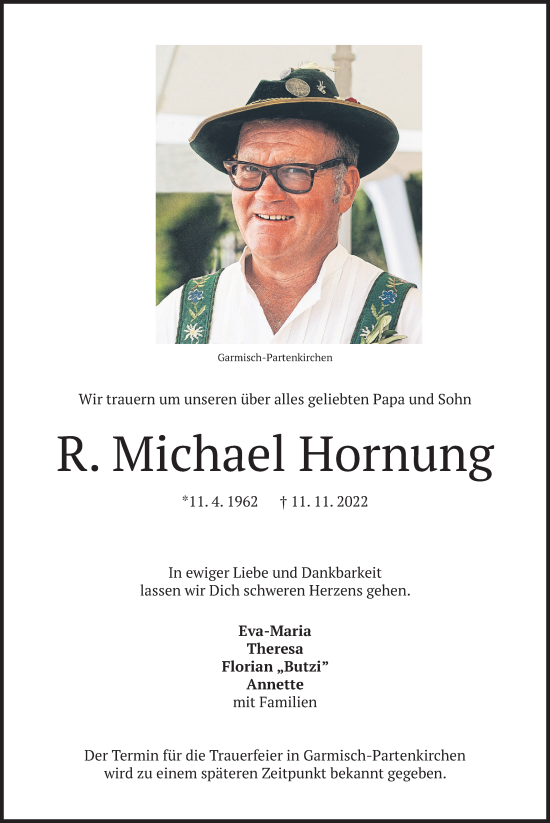 Garmisch-Partenkirchen

Wir trauern um unseren über alles geliebten Papa und Sohn

R. Michael Hornung

*11. 4. 1962 † 11. 11. 2022

In ewiger Liebe und Dankbarkeit
lassen wir Dich schweren Herzens gehen.

Eva-Maria
Theresa
Florian „Butzi"
Annette
mit Familien

Der Termin für die Trauerfeier in Garmisch-Partenkirchen wird zu einem späteren Zeitpunkt bekannt gegeben.